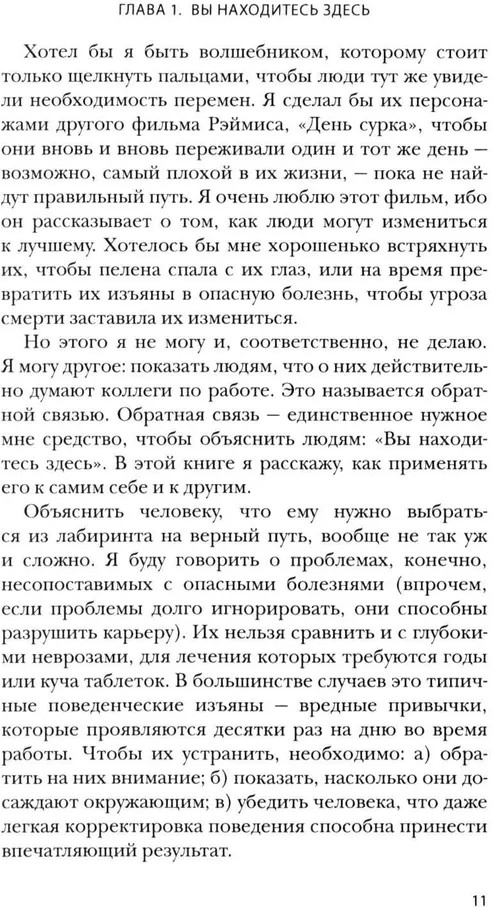 ГЛАВА 1. ВЫ НАХОДИТЕСЬ ЗДЕСЬ

Хотел бы я быть волшебником, которому стоит только щелкнуть пальцами, чтобы люди тут же увидели необходимость перемен. Я сделал бы их персонажами другого фильма Рэймиса, «День сурка», чтобы они вновь и вновь переживали один и тот же день — возможно, самый плохой в их жизни, — пока не найдут правильный путь. Я очень люблю этот фильм, ибо он рассказывает о том, как люди могут измениться к лучшему. Хотелось бы мне хорошенько встряхнуть их, чтобы пелена спала с их глаз, или на время превратить их изъяны в опасную болезнь, чтобы угроза смерти заставила их измениться.

Но этого я не могу и, соответственно, не делаю. Я могу другое: показать людям, что о них действительно думают коллеги по работе. Это называется обратной связью. Обратная связь — единственное нужное мне средство, чтобы объяснить людям: «Вы находитесь здесь». В этой книге я расскажу, как применять его к самим себе и к другим.

Объяснить человеку, что ему нужно выбраться из лабиринта на верный путь, вообще не так уж и сложно. Я буду говорить о проблемах, конечно, несопоставимых с опасными болезнями (впрочем, если проблемы долго игнорировать, они способны разрушить карьеру). Их нельзя сравнить и с глубокими неврозами, для лечения которых требуются годы или куча таблеток. В большинстве случаев это типичные поведенческие изъяны — вредные привычки, которые проявляются десятки раз на дню во время работы. Чтобы их устранить, необходимо: а) обратить на них внимание; б) показать, насколько они досаждают окружающим; в) убедить человека, что даже легкая корректировка поведения способна принести впечатляющий результат.

11